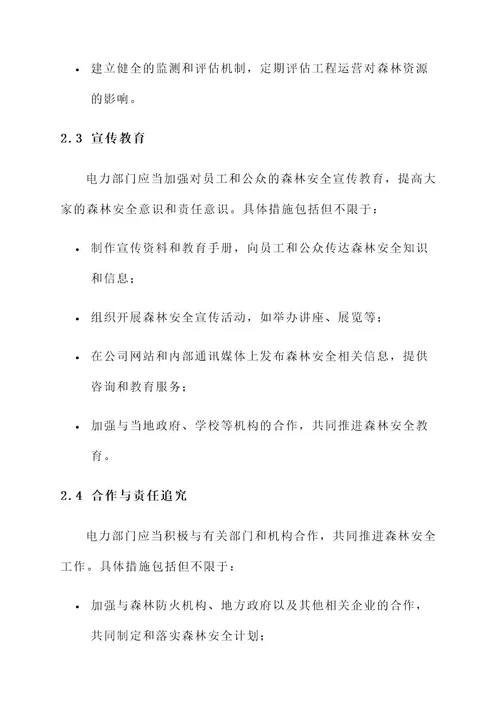 • 建立健全的监测和评估机制，定期评估工程运营对森林资源的影响。

2.3 宣传教育

电力部门应当加强对员工和公众的森林安全宣传教育，提高大家的森林安全意识和责任意识。具体措施包括但不限于：

• 制作宣传资料和教育手册，向员工和公众传达森林安全知识和信息；

• 组织开展森林安全宣传活动，如举办讲座、展览等；

• 在公司网站和内部通讯媒体上发布森林安全相关信息，提供咨询和教育服务；

• 加强与当地政府、学校等机构的合作，共同推进森林安全教育。

2.4 合作与责任追究

电力部门应当积极与有关部门和机构合作，共同推进森林安全工作。具体措施包括但不限于：

• 加强与森林防火机构、地方政府以及其他相关企业的合作，共同制定和落实森林安全计划；